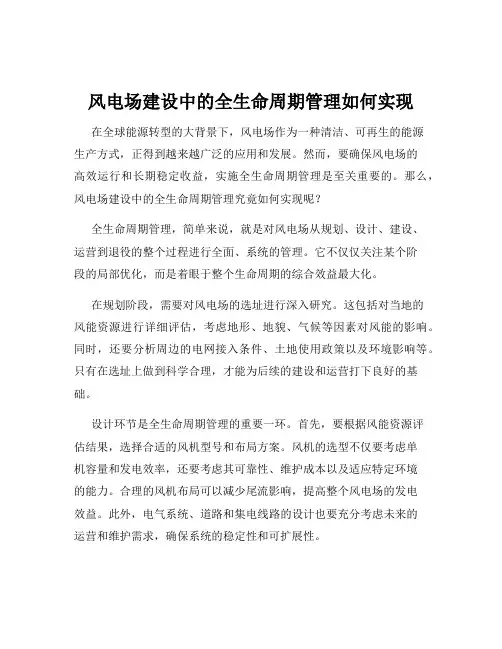 风电场建设中的全生命周期管理如何实现

在全球能源转型的大背景下，风电场作为一种清洁、可再生的能源生产方式，正得到越来越广泛的应用和发展。然而，要确保风电场的高效运行和长期稳定收益，实施全生命周期管理是至关重要的。那么，风电场建设中的全生命周期管理究竟如何实现呢？

全生命周期管理，简单来说，就是对风电场从规划、设计、建设、运营到退役的整个过程进行全面、系统的管理。它不仅仅关注某个阶段的局部优化，而是着眼于整个生命周期的综合效益最大化。

在规划阶段，需要对风电场的选址进行深入研究。这包括对当地的风能资源进行详细评估，考虑地形、地貌、气候等因素对风能的影响。同时，还要分析周边的电网接入条件、土地使用政策以及环境影响等。只有在选址上做到科学合理，才能为后续的建设和运营打下良好的基础。

设计环节是全生命周期管理的重要一环。首先，要根据风能资源评估结果，选择合适的风机型号和布局方案。风机的选型不仅要考虑单机容量和发电效率，还要考虑其可靠性、维护成本以及适应特定环境的能力。合理的风机布局可以减少尾流影响，提高整个风电场的发电效益。此外，电气系统、道路和集电线路的设计也要充分考虑未来的运营和维护需求，确保系统的稳定性和可扩展性。